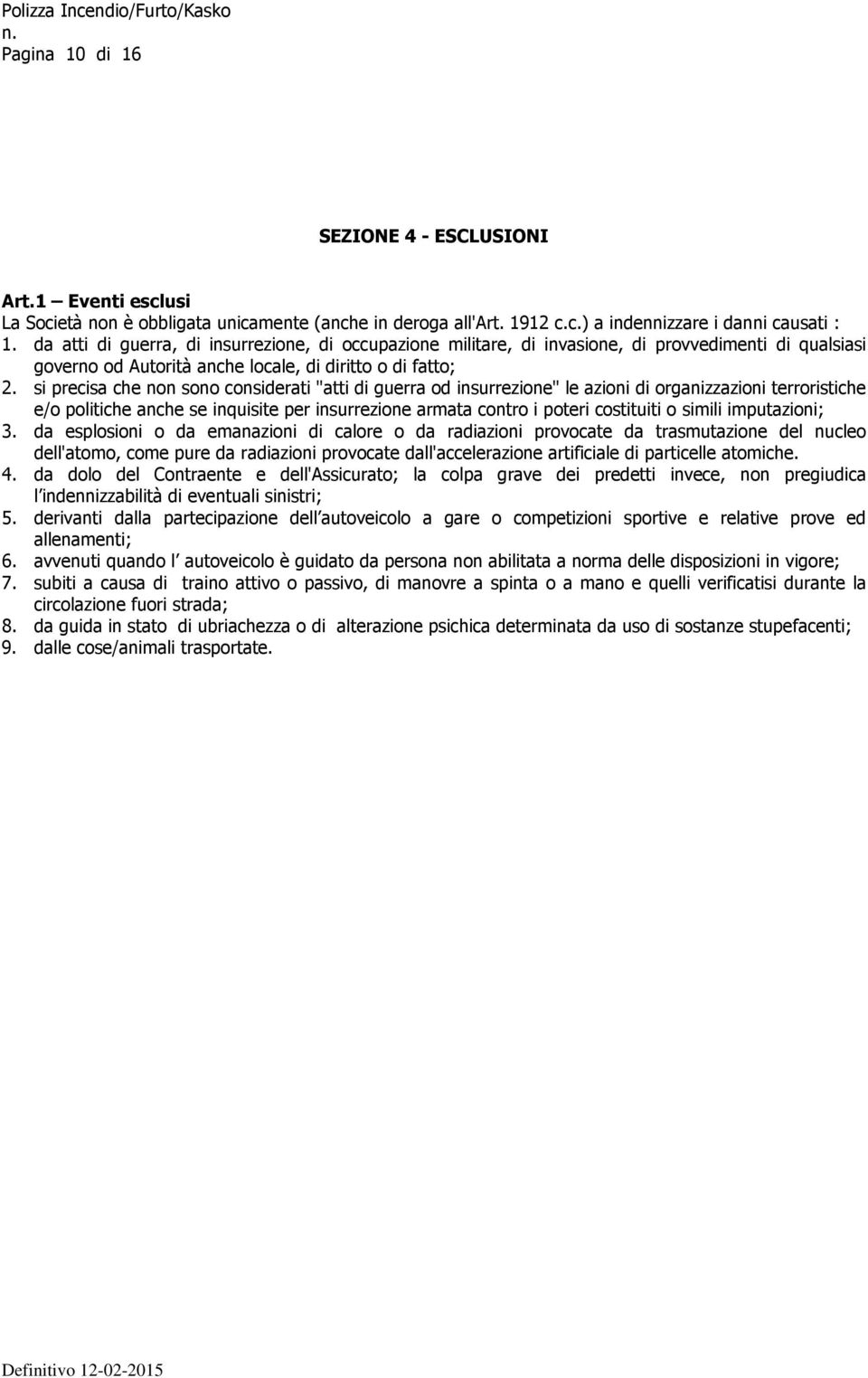 Polizza Incendio/Furto/Kasko
n.
Pagina 10 di 16

SEZIONE 4 - ESCLUSIONI

Art.1 – Eventi esclusi
La Società non è obbligata unicamente (anche in deroga all'Art. 1912 c.c.) a indennizzare i danni causati :
1. da atti di guerra, di insurrezione, di occupazione militare, di invasione, di provvedimenti di qualsiasi governo od Autorità anche locale, di diritto o di fatto;
2. si precisa che non sono considerati "atti di guerra od insurrezione" le azioni di organizzazioni terroristiche e/o politiche anche se inquisite per insurrezione armata contro i poteri costituiti o simili imputazioni;
3. da esplosioni o da emanazioni di calore o da radiazioni provocate da trasmutazione del nucleo dell'atomo, come pure da radiazioni provocate dall'accelerazione artificiale di particelle atomiche.
4. da dolo del Contraente e dell'Assicurato; la colpa grave dei predetti invece, non pregiudica l indennizzabilità di eventuali sinistri;
5. derivanti dalla partecipazione dell autoveicolo a gare o competizioni sportive e relative prove ed allenamenti;
6. avvenuti quando l autoveicolo è guidato da persona non abilitata a norma delle disposizioni in vigore;
7. subiti a causa di traino attivo o passivo, di manovre a spinta o a mano e quelli verificatisi durante la circolazione fuori strada;
8. da guida in stato di ubriachezza o di alterazione psichica determinata da uso di sostanze stupefacenti;
9. dalle cose/animali trasportate.

Definitivo 12-02-2015